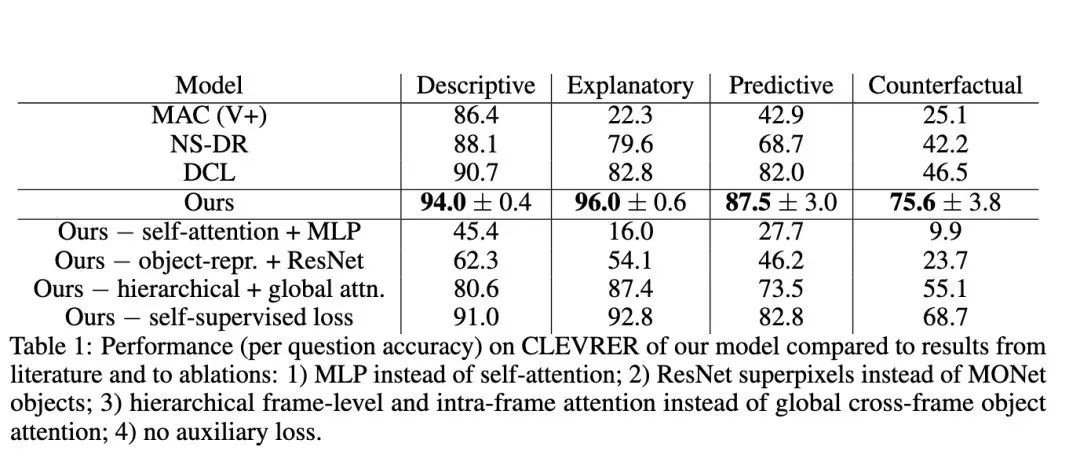 | Model | Descriptive | Explanatory | Predictive | Counterfactual |
|---|---|---|---|---|
| MAC (V+) | 86.4 | 22.3 | 42.9 | 25.1 |
| NS-DR | 88.1 | 79.6 | 68.7 | 42.2 |
| DCL | 90.7 | 82.8 | 82.0 | 46.5 |
| Ours | **94.0** $\pm$ 0.4 | **96.0** $\pm$ 0.6 | **87.5** $\pm$ 3.0 | **75.6** $\pm$ 3.8 |
| Ours $-$ self-attention + MLP | 45.4 | 16.0 | 27.7 | 9.9 |
| Ours $-$ object-repr. + ResNet | 62.3 | 54.1 | 46.2 | 23.7 |
| Ours $-$ hierarchical + global attn. | 80.6 | 87.4 | 73.5 | 55.1 |
| Ours $-$ self-supervised loss | 91.0 | 92.8 | 82.8 | 68.7 |

Table 1: Performance (per question accuracy) on CLEVRER of our model compared to results from literature and to ablations: 1) MLP instead of self-attention; 2) ResNet superpixels instead of MONet objects; 3) hierarchical frame-level and intra-frame attention instead of global cross-frame object attention; 4) no auxiliary loss.